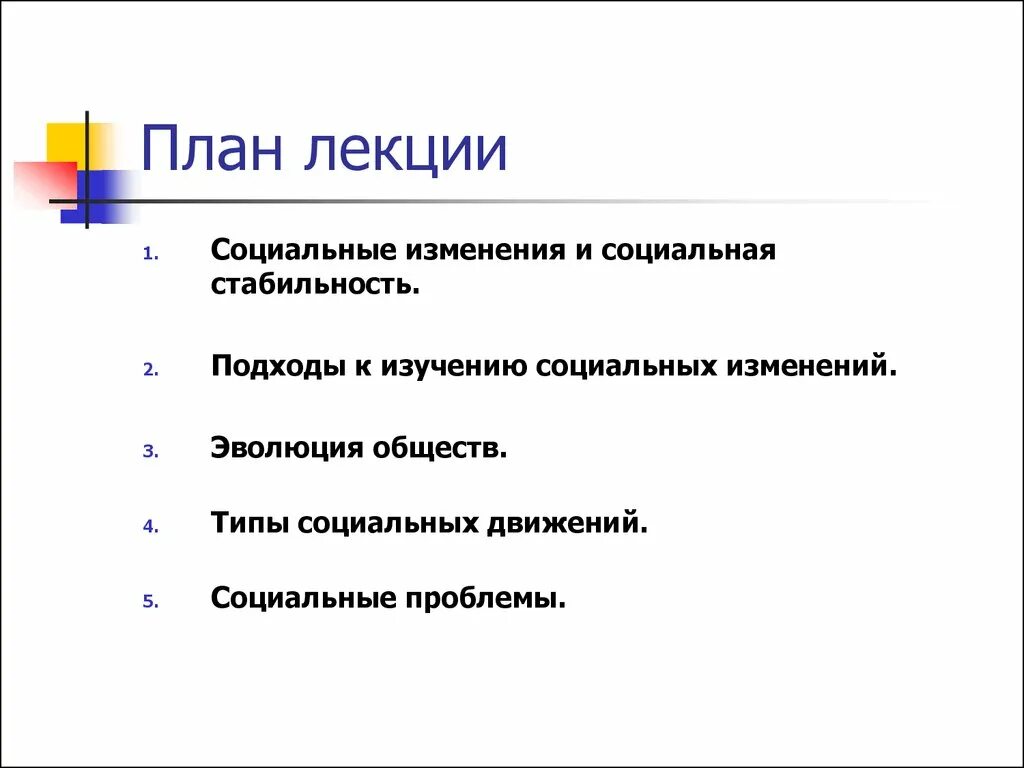 План лекции

1. Социальные изменения и социальная стабильность.

2. Подходы к изучению социальных изменений.

3. Эволюция обществ.

4. Типы социальных движений.

5. Социальные проблемы.